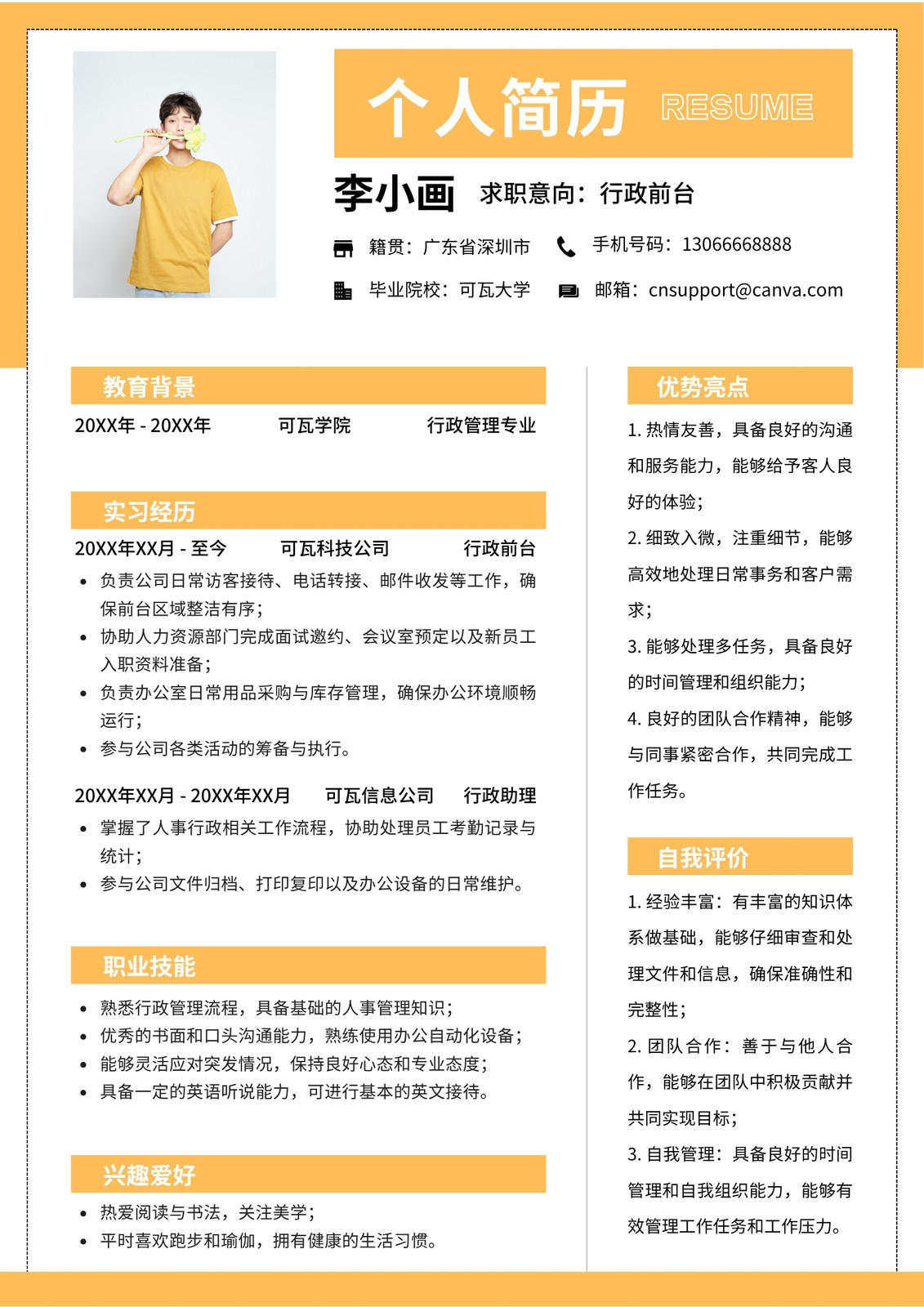 个人简历 RESUME

李小画 求职意向：行政前台

籍贯：广东省深圳市
手机号码：13066668888
毕业院校：可瓦大学
邮箱：cnsupport@canva.com

教育背景

20XX年 - 20XX年 可瓦学院 行政管理专业

实习经历

20XX年XX月 - 至今 可瓦科技公司 行政前台
• 负责公司日常访客接待、电话转接、邮件收发等工作，确保前台区域整洁有序；
• 协助人力资源部门完成面试邀约、会议室预定以及新员工入职资料准备；
• 负责办公室日常用品采购与库存管理，确保办公环境顺畅运行；
• 参与公司各类活动的筹备与执行。

20XX年XX月 - 20XX年XX月 可瓦信息公司 行政助理
• 掌握了人事行政相关工作流程，协助处理员工考勤记录与统计；
• 参与公司文件归档、打印复印以及办公设备的日常维护。

职业技能

• 熟悉行政管理流程，具备基础的人事管理知识；
• 优秀的书面和口头沟通能力，熟练使用办公自动化设备；
• 能够灵活应对突发情况，保持良好心态和专业态度；
• 具备一定的英语听说能力，可进行基本的英文接待。

兴趣爱好

• 热爱阅读与书法，关注美学；
• 平时喜欢跑步和瑜伽，拥有健康的生活习惯。

优势亮点

1. 热情友善，具备良好的沟通和服务能力，能够给予客人良好的体验；
2. 细致入微，注重细节，能够高效地处理日常事务和客户需求；
3. 能够处理多任务，具备良好的时间管理和组织能力；
4. 良好的团队合作精神，能够与同事紧密合作，共同完成工作任务。

自我评价

1. 经验丰富：有丰富的知识体系做基础，能够仔细审查和处理文件和信息，确保准确性和完整性；
2. 团队合作：善于与他人合作，能够在团队中积极贡献并共同实现目标；
3. 自我管理：具备良好的时间管理和自我组织能力，能够有效管理工作任务和工作压力。